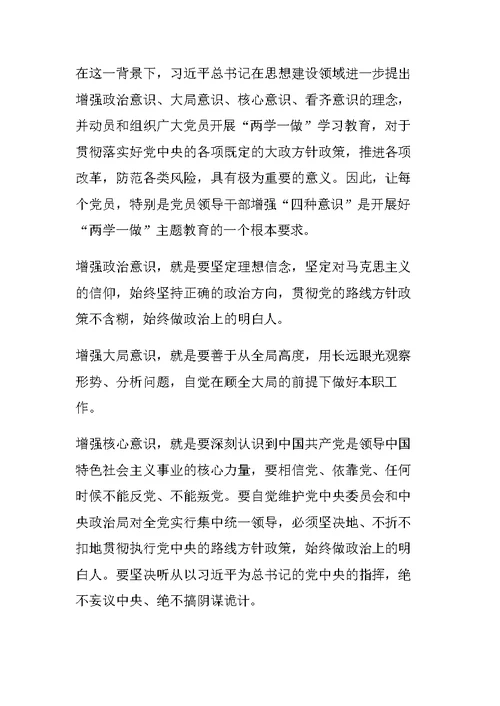 在这一背景下，习近平总书记在思想建设领域进一步提出增强政治意识、大局意识、核心意识、看齐意识的理念，并动员和组织广大党员开展“两学一做”学习教育，对于贯彻落实好党中央的各项既定的大政方针政策，推进各项改革，防范各类风险，具有极为重要的意义。因此，让每个党员，特别是党员领导干部增强“四种意识”是开展好“两学一做”主题教育的一个根本要求。

增强政治意识，就是要坚定理想信念，坚定对马克思主义的信仰，始终坚持正确的政治方向，贯彻党的路线方针政策不含糊，始终做政治上的明白人。

增强大局意识，就是要善于从全局高度，用长远眼光观察形势、分析问题，自觉在顾全大局的前提下做好本职工作。

增强核心意识，就是要深刻认识到中国共产党是领导中国特色社会主义事业的核心力量，要相信党、依靠党、任何时候不能反党、不能叛党。要自觉维护党中央委员会和中央政治局对全党实行集中统一领导，必须坚决地、不折不扣地贯彻执行党中央的路线方针政策，始终做政治上的明白人。要坚决听从以习近平为总书记的党中央的指挥，绝不妄议中央、绝不搞阴谋诡计。